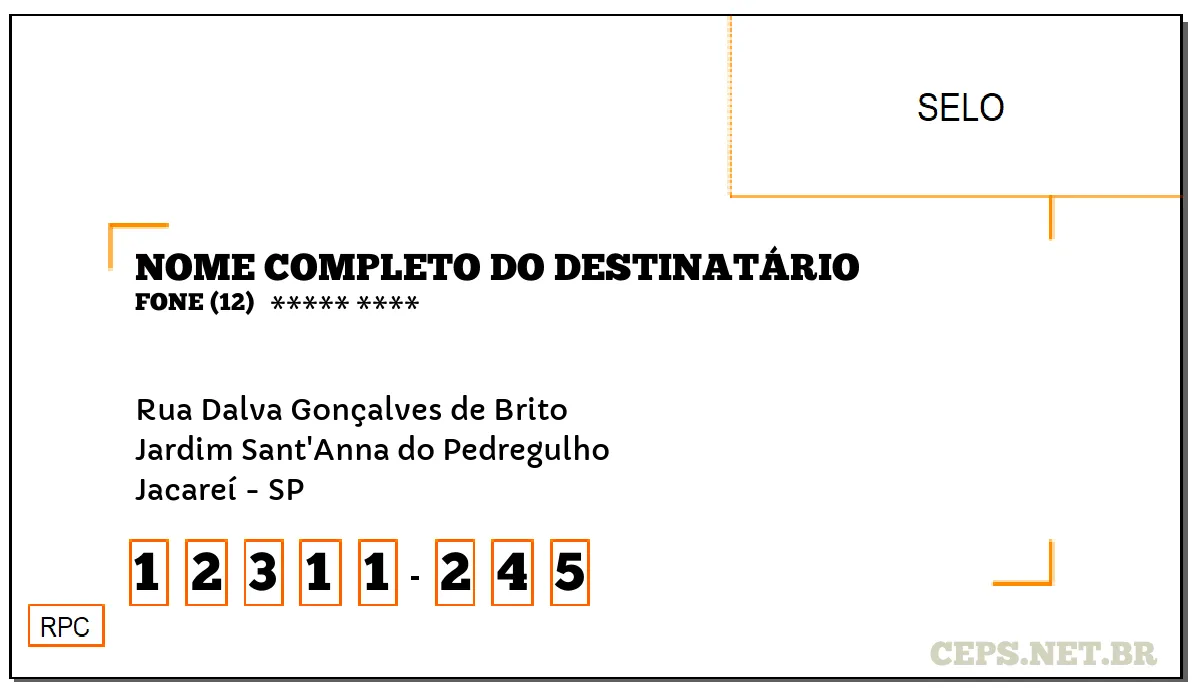 SELO

NOME COMPLETO DO DESTINATÁRIO
FONE (12) ***** ****

Rua Dalva Gonçalves de Brito
Jardim Sant'Anna do Pedregulho
Jacareí - SP

1 2 3 1 1 - 2 4 5

RPC

CEPS.NET.BR